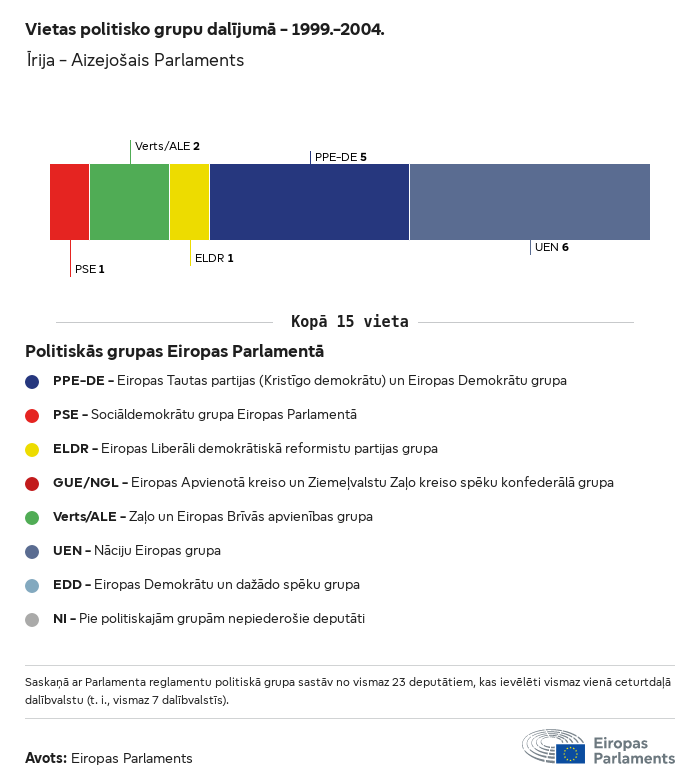 Vietas politisko grupu dalījumā – 1999.–2004.

Īrija – Aizejošais Parlaments

Verts/ALE 2

PPE-DE 5

PSE 1

ELDR 1

UEN 6

Kopā 15 vieta

Politiskās grupas Eiropas Parlamentā

PPE-DE – Eiropas Tautas partijas (Kristīgo demokrātu) un Eiropas Demokrātu grupa

PSE – Sociāldemokrātu grupa Eiropas Parlamentā

ELDR – Eiropas Liberāli demokrātiskā reformistu partijas grupa

GUE/NGL – Eiropas Apvienotā kreiso un Ziemeļvalstu Zaļo kreiso spēku konfederālā grupa

Verts/ALE – Zaļo un Eiropas Brīvās apvienības grupa

UEN – Nāciju Eiropas grupa

EDD – Eiropas Demokrātu un dažādo spēku grupa

NI – Pie politiskajām grupām nepiederošie deputāti

Saskaņā ar Parlamenta reglamentu politiskā grupa sastāv no vismaz 23 deputātiem, kas ievēlēti vismaz vienā ceturtdaļā dalībvalstu (t. i., vismaz 7 dalībvalstīs).

Avots: Eiropas Parlaments

Eiropas Parlaments